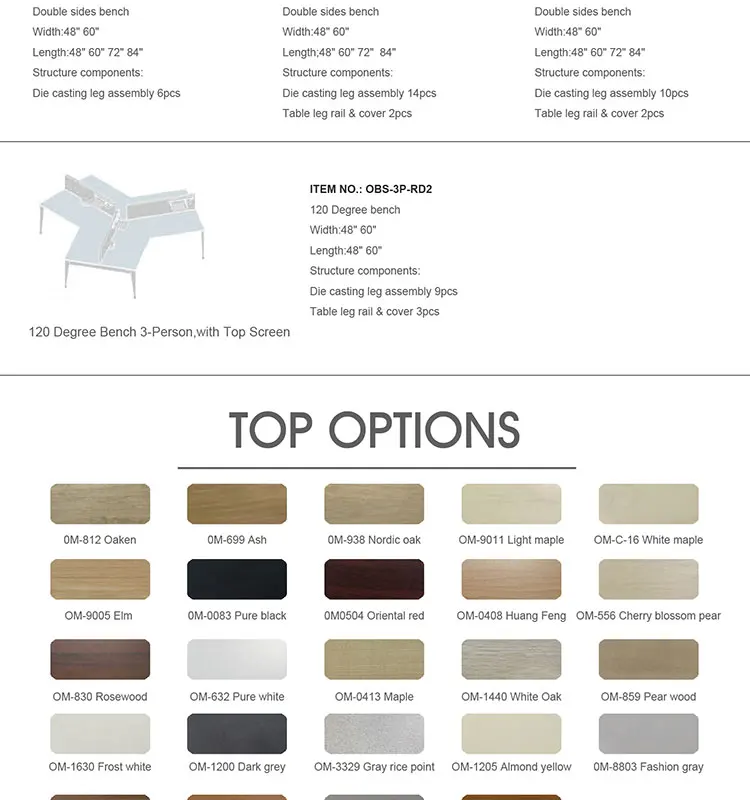 Double sides bench
Width:48" 60"
Length:48" 60" 72" 84"
Structure components:
Die casting leg assembly 6pcs

Double sides bench
Width:48" 60"
Length;48" 60" 72" 84"
Structure components:
Die casting leg assembly 14pcs
Table leg rail & cover 2pcs

Double sides bench
Width:48" 60"
Length:48" 60" 72" 84"
Structure components:
Die casting leg assembly 10pcs
Table leg rail & cover 2pcs

120 Degree Bench 3-Person,with Top Screen

ITEM NO.: OBS-3P-RD2
120 Degree bench
Width:48" 60"
Length:48" 60"
Structure components:
Die casting leg assembly 9pcs
Table leg rail & cover 3pcs

TOP OPTIONS

0M-812 Oaken
0M-699 Ash
0M-938 Nordic oak
OM-9011 Light maple
OM-C-16 White maple
OM-9005 Elm
0M-0083 Pure black
0M0504 Oriental red
OM-0408 Huang Feng
OM-556 Cherry blossom pear
OM-830 Rosewood
OM-632 Pure white
OM-0413 Maple
OM-1440 White Oak
OM-859 Pear wood
OM-1630 Frost white
OM-1200 Dark grey
OM-3329 Gray rice point
OM-1205 Almond yellow
0M-8803 Fashion gray